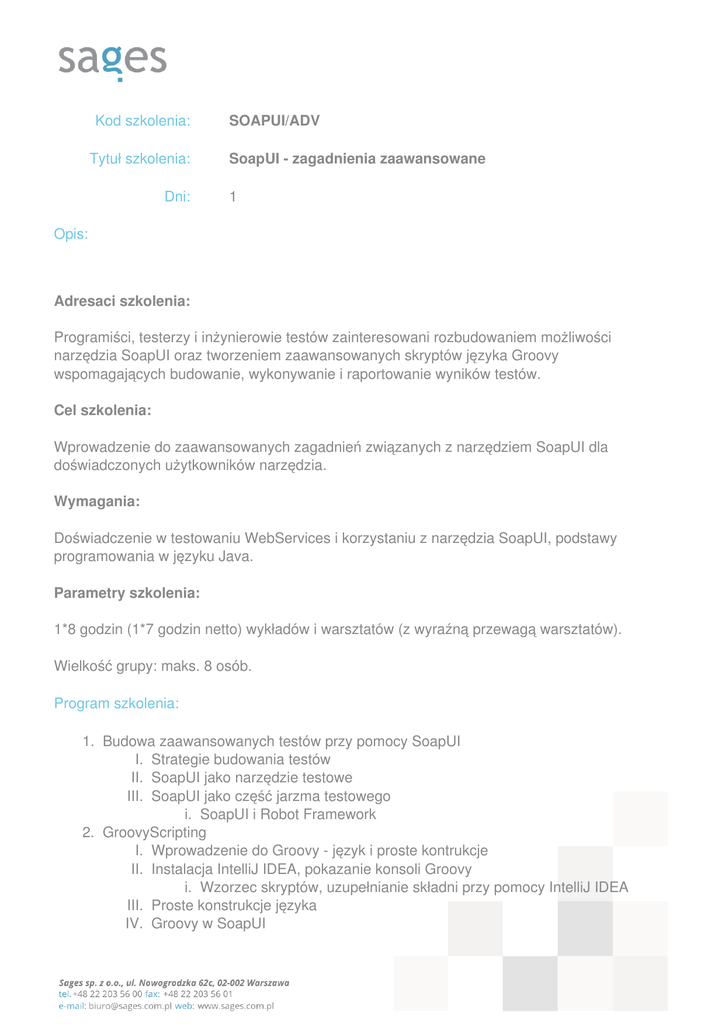 sages

Kod szkolenia: SOAPUI/ADV

Tytuł szkolenia: SoapUI - zagadnienia zaawansowane

Dni: 1

Opis:

Adresaci szkolenia:

Programiści, testerzy i inżynierowie testów zainteresowani rozbudowaniem możliwości narzędzia SoapUI oraz tworzeniem zaawansowanych skryptów języka Groovy wspomagających budowanie, wykonywanie i raportowanie wyników testów.

Cel szkolenia:

Wprowadzenie do zaawansowanych zagadnień związanych z narzędziem SoapUI dla doświadczonych użytkowników narzędzia.

Wymagania:

Doświadczenie w testowaniu WebServices i korzystaniu z narzędzia SoapUI, podstawy programowania w języku Java.

Parametry szkolenia:

1*8 godzin (1*7 godzin netto) wykładów i warsztatów (z wyraźną przewagą warsztatów).

Wielkość grupy: maks. 8 osób.

Program szkolenia:

1. Budowa zaawansowanych testów przy pomocy SoapUI
I. Strategie budowania testów
II. SoapUI jako narzędzie testowe
III. SoapUI jako część jarzma testowego
i. SoapUI i Robot Framework
2. GroovyScripting
I. Wprowadzenie do Groovy - język i proste kontrukcje
II. Instalacja IntelliJ IDEA, pokazanie konsoli Groovy
i. Wzorzec skryptów, uzupełnianie składni przy pomocy IntelliJ IDEA
III. Proste konstrukcje języka
IV. Groovy w SoapUI

Sages sp. z o.o., ul. Nowogrodzka 62c, 02-002 Warszawa
tel. +48 22 203 56 00 fax: +48 22 203 56 01
e-mail: biuro@sages.com.pl web: www.sages.com.pl